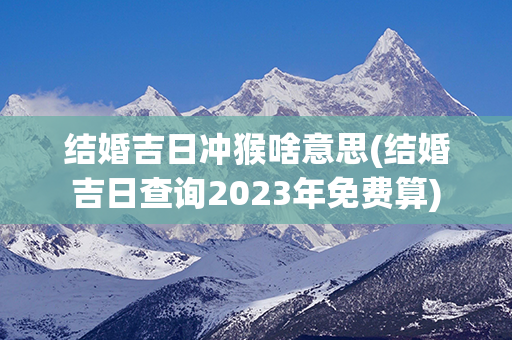 结婚吉日冲猴啥意思(结婚吉日查询2023年免费算)